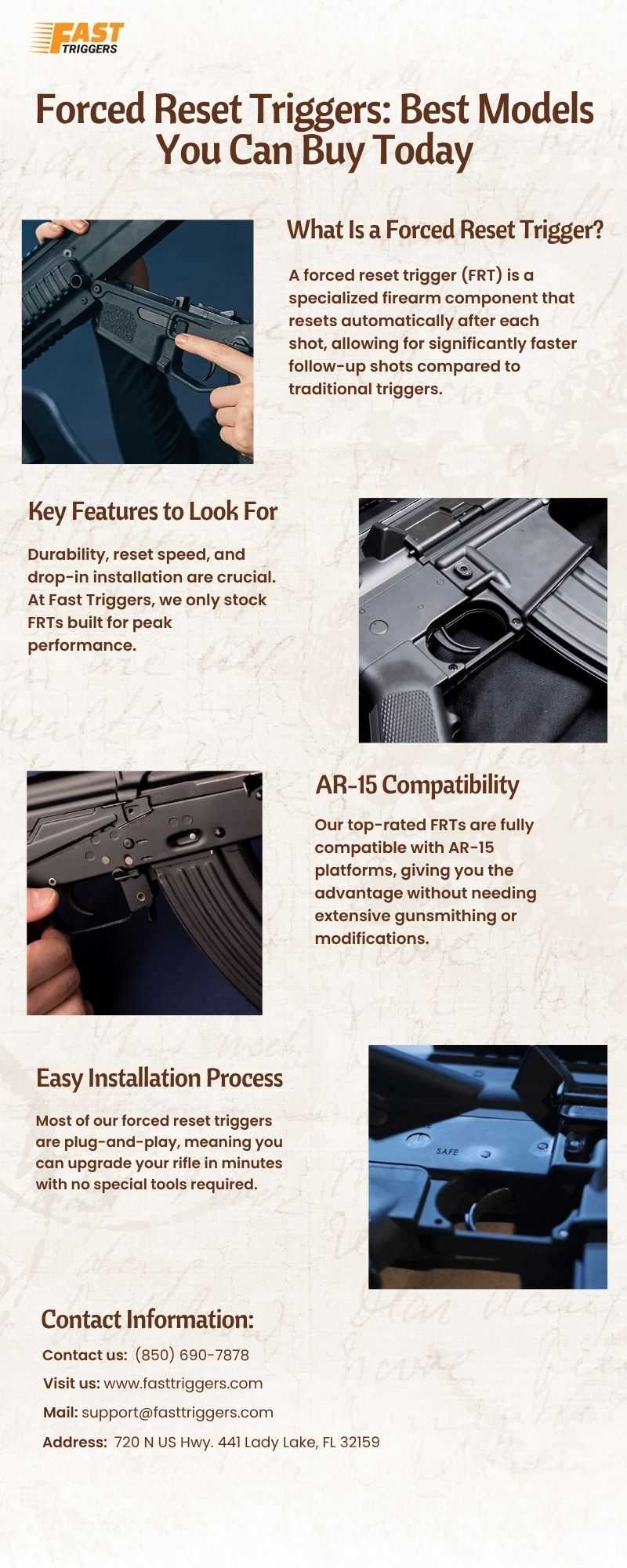 FAST TRIGGERS

Forced Reset Triggers: Best Models You Can Buy Today

What Is a Forced Reset Trigger?

A forced reset trigger (FRT) is a specialized firearm component that resets automatically after each shot, allowing for significantly faster follow-up shots compared to traditional triggers.

Key Features to Look For

Durability, reset speed, and drop-in installation are crucial. At Fast Triggers, we only stock FRTs built for peak performance.

AR-15 Compatibility

Our top-rated FRTs are fully compatible with AR-15 platforms, giving you the advantage without needing extensive gunsmithing or modifications.

Easy Installation Process

Most of our forced reset triggers are plug-and-play, meaning you can upgrade your rifle in minutes with no special tools required.

SAFE

Contact Information:

Contact us: (850) 690-7878

Visit us: www.fasttriggers.com

Mail: support@fasttriggers.com

Address: 720 N US Hwy. 441 Lady Lake, FL 32159